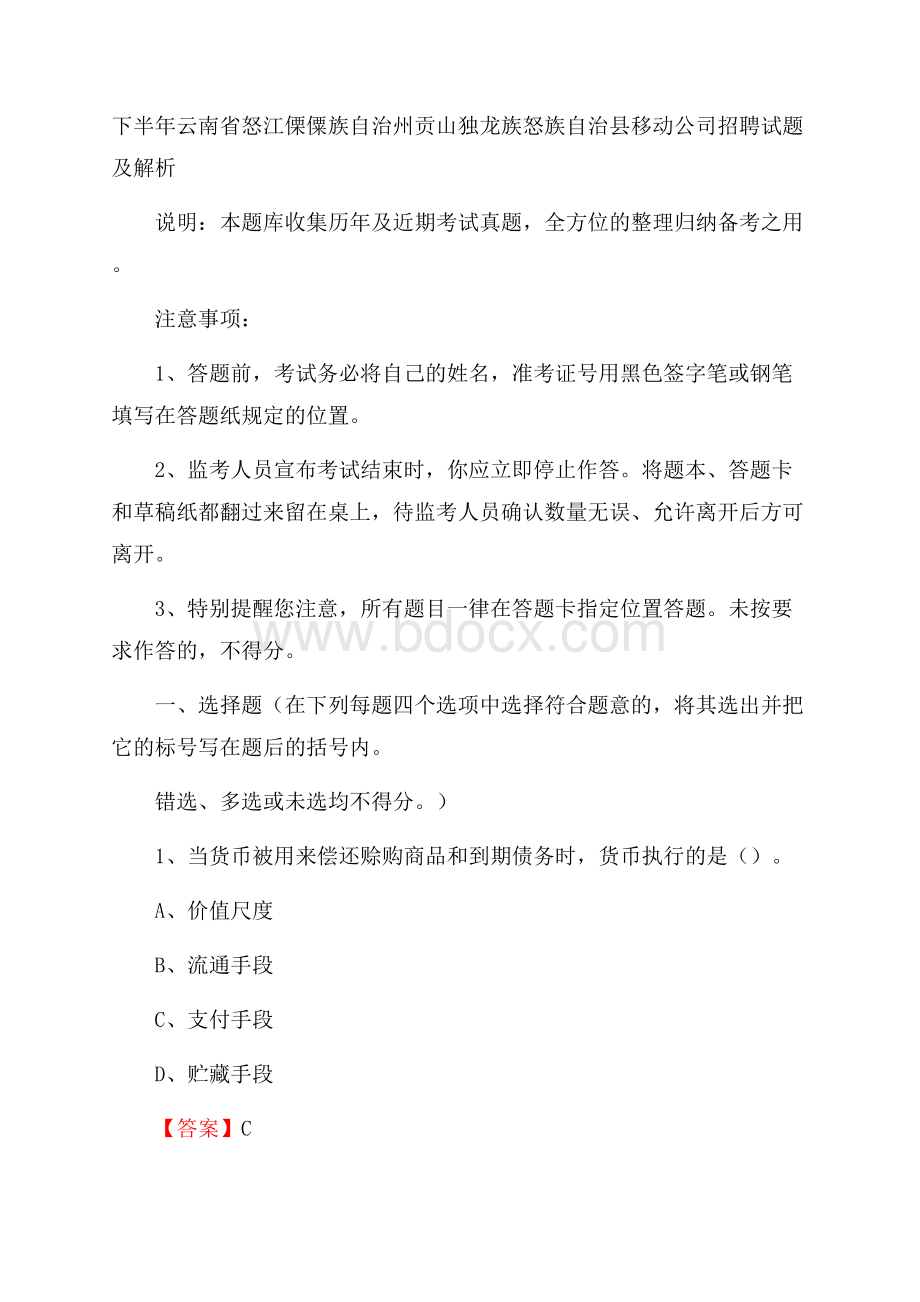 下半年云南省怒江傈僳族自治州贡山独龙族怒族自治县移动公司招聘试题及解析

说明：本题库收集历年及近期考试真题，全方位的整理归纳备考之用。

注意事项：

1、答题前，考试务必将自己的姓名，准考证号用黑色签字笔或钢笔填写在答题纸规定的位置。

2、监考人员宣布考试结束时，你应立即停止作答。将题本、答题卡和草稿纸都翻过来留在桌上，待监考人员确认数量无误、允许离开后方可离开。

3、特别提醒您注意，所有题目一律在答题卡指定位置答题。未按要求作答的，不得分。

www.bdocx.com

一、选择题（在下列每题四个选项中选择符合题意的，将其选出并把它的标号写在题后的括号内。

错选、多选或未选均不得分。）

1、当货币被用来偿还赊购商品和到期债务时，货币执行的是（）。

A、价值尺度

B、流通手段

C、支付手段

D、贮藏手段

【答案】C